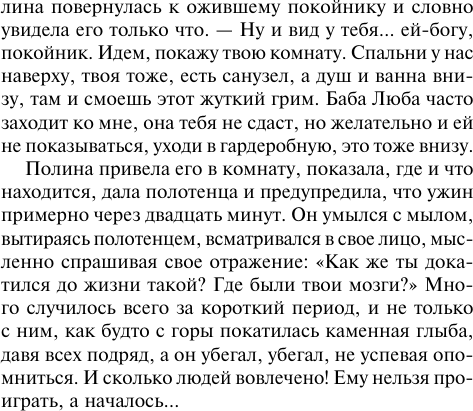 лина повернулась к ожившему покойнику и словно увидела его только что. — Ну и вид у тебя... ей-богу, покойник. Идем, покажу твою комнату. Спальни у нас наверху, твоя тоже, есть санузел, а душ и ванна внизу, там и смоешь этот жуткий грим. Баба Люба часто заходит ко мне, она тебя не сдаст, но желательно и ей не показываться, уходи в гардеробную, это тоже внизу.

Полина привела его в комнату, показала, где и что находится, дала полотенца и предупредила, что ужин примерно через двадцать минут. Он умылся с мылом, вытираясь полотенцем, всматривался в свое лицо, мысленно спрашивая свое отражение: «Как же ты докатился до жизни такой? Где были твои мозги?» Много случилось всего за короткий период, и не только с ним, как будто с горы покатилась каменная глыба, давя всех подряд, а он убегал, убегал, не успевая опомниться. И сколько людей вовлечено! Ему нельзя проиграть, а началось...